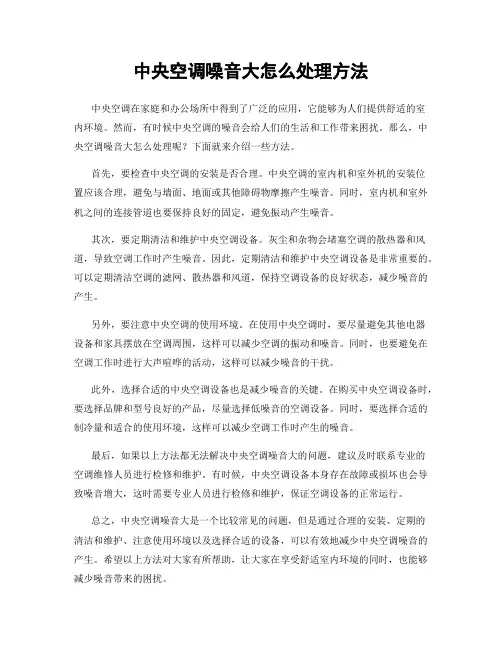 中央空调噪音大怎么处理方法

中央空调在家庭和办公场所中得到了广泛的应用，它能够为人们提供舒适的室内环境。然而，有时候中央空调的噪音会给人们的生活和工作带来困扰。那么，中央空调噪音大怎么处理呢？下面就来介绍一些方法。

首先，要检查中央空调的安装是否合理。中央空调的室内机和室外机的安装位置应该合理，避免与墙面、地面或其他障碍物摩擦产生噪音。同时，室内机和室外机之间的连接管道也要保持良好的固定，避免振动产生噪音。

其次，要定期清洁和维护中央空调设备。灰尘和杂物会堵塞空调的散热器和风道，导致空调工作时产生噪音。因此，定期清洁和维护中央空调设备是非常重要的。可以定期清洁空调的滤网、散热器和风道，保持空调设备的良好状态，减少噪音的产生。

另外，要注意中央空调的使用环境。在使用中央空调时，要尽量避免其他电器设备和家具摆放在空调周围，这样可以减少空调的振动和噪音。同时，也要避免在空调工作时进行大声喧哗的活动，这样可以减少噪音的干扰。

此外，选择合适的中央空调设备也是减少噪音的关键。在购买中央空调设备时，要选择品牌和型号良好的产品，尽量选择低噪音的空调设备。同时，要选择合适的制冷量和适合的使用环境，这样可以减少空调工作时产生的噪音。

最后，如果以上方法都无法解决中央空调噪音大的问题，建议及时联系专业的空调维修人员进行检修和维护。有时候，中央空调设备本身存在故障或损坏也会导致噪音增大，这时需要专业人员进行检修和维护，保证空调设备的正常运行。

总之，中央空调噪音大是一个比较常见的问题，但是通过合理的安装、定期的清洁和维护、注意使用环境以及选择合适的设备，可以有效地减少中央空调噪音的产生。希望以上方法对大家有所帮助，让大家在享受舒适室内环境的同时，也能够减少噪音带来的困扰。